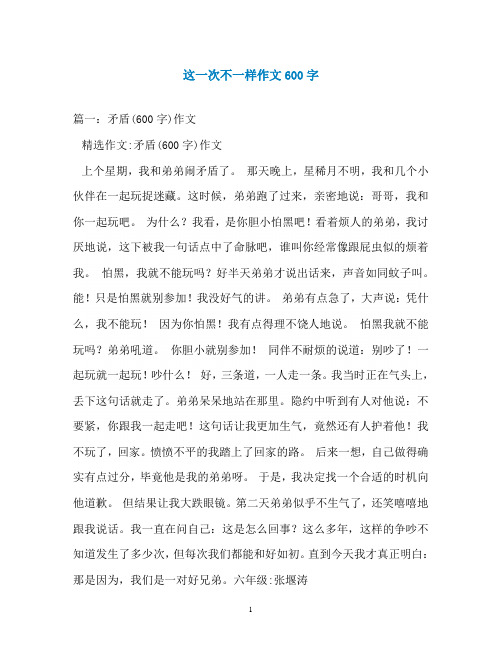 这一次不一样作文600字

篇一：矛盾(600字)作文

精选作文:矛盾(600字)作文

上个星期，我和弟弟闹矛盾了。 那天晚上，星稀月不明，我和几个小伙伴在一起玩捉迷藏。这时候，弟弟跑了过来，亲密地说：哥哥，我和你一起玩吧。 为什么？我看，是你胆小怕黑吧！看着烦人的弟弟，我讨厌地说，这下被我一句话点中了命脉吧，谁叫你经常像跟屁虫似的烦着我。 怕黑，我就不能玩吗？好半天弟弟才说出话来，声音如同蚊子叫。能！只是怕黑就别参加！我没好气的讲。 弟弟有点急了，大声说：凭什么，我不能玩！ 因为你怕黑！我有点得理不饶人地说。 怕黑我就不能玩吗？弟弟吼道。 你胆小就别参加！ 同伴不耐烦的说道：别吵了！一起玩就一起玩！吵什么！ 好，三条道，一人走一条。我当时正在气头上，丢下这句话就走了。弟弟呆呆地站在那里。隐约中听到有人对他说：不要紧，你跟我一起走吧！这句话让我更加生气，竟然还有人护着他！我不玩了，回家。愤愤不平的我踏上了回家的路。 后来一想，自己做得确实有点过分，毕竟他是我的弟弟呀。 于是，我决定找一个合适的时机向他道歉。 但结果让我大跌眼镜。第二天弟弟似乎不生气了，还笑嘻嘻地跟我说话。我一直在问自己：这是怎么回事？这么多年，这样的争吵不知道发生了多少次，但每次我们都能和好如初。直到今天我才真正明白：那是因为，我们是一对好兄弟。六年级:张堰涛

1